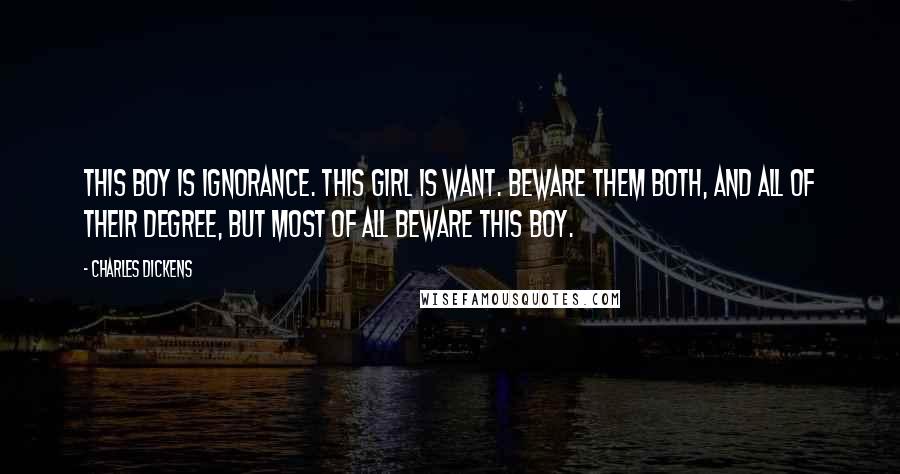 THIS BOY IS IGNORANCE. THIS GIRL IS WANT. BEWARE THEM BOTH, AND ALL OF THEIR DEGREE, BUT MOST OF ALL BEWARE THIS BOY.

- CHARLES DICKENS

WISEFAMOUSQUOTES.COM